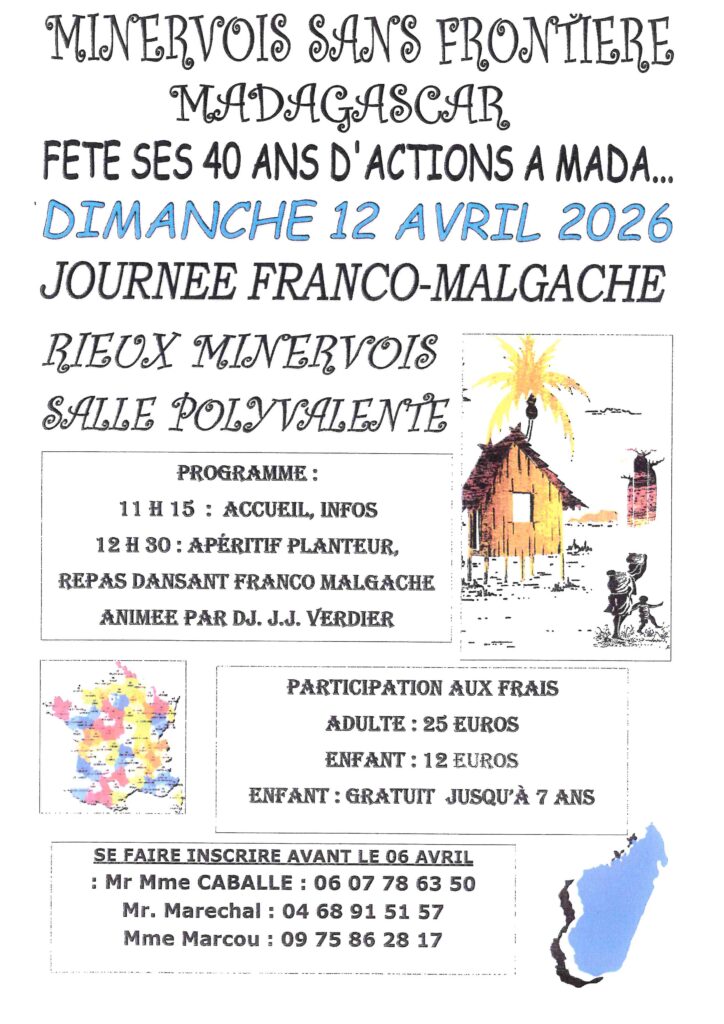 MINERVOIS SANS FRONTIERE

MADAGASCAR

FETE SES 40 ANS D'ACTIONS A MADA...

DIMANCHE 12 AVRIL 2026

JOURNEE FRANCO-MALGACHE

RIEUX MINERVOIS

SALLE POLYVALENTE

PROGRAMME :

11 H 15 : ACCUEIL, INFOS

12 H 30 : APÉRITIF PLANTEUR,

REPAS DANSANT FRANCO MALGACHE

ANIMEE PAR DJ. J.J. VERDIER

PARTICIPATION AUX FRAIS

ADULTE : 25 EUROS

ENFANT : 12 EUROS

ENFANT : GRATUIT JUSQU'À 7 ANS

SE FAIRE INSCRIRE AVANT LE 06 AVRIL

: Mr Mme CABALLE : 06 07 78 63 50

Mr. Marechal : 04 68 91 51 57

Mme Marcou : 09 75 86 28 17